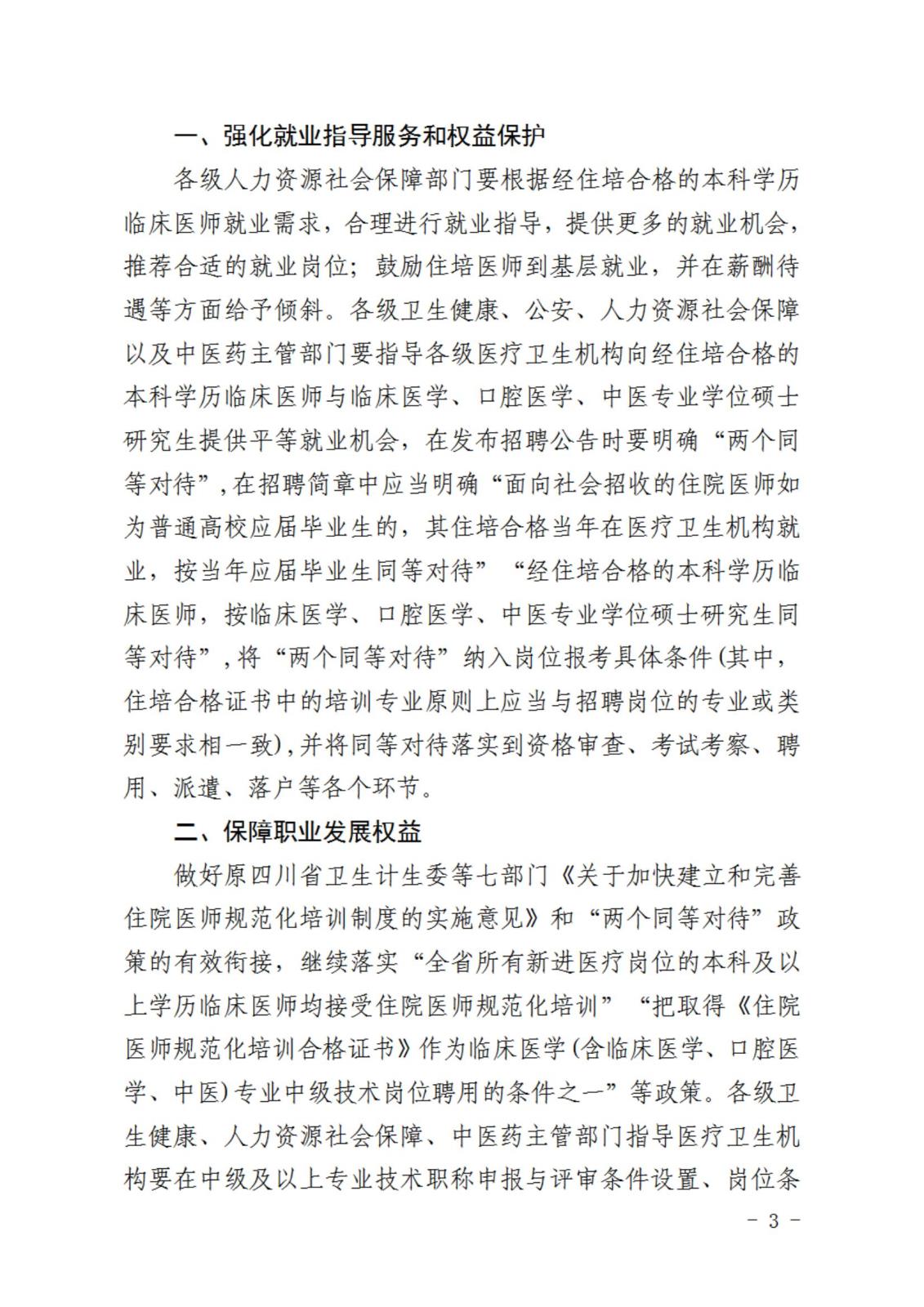 一、强化就业指导服务和权益保护

各级人力资源社会保障部门要根据经住培合格的本科学历临床医师就业需求，合理进行就业指导，提供更多的就业机会，推荐合适的就业岗位；鼓励住培医师到基层就业，并在薪酬待遇等方面给予倾斜。各级卫生健康、公安、人力资源社会保障以及中医药主管部门要指导各级医疗卫生机构向经住培合格的本科学历临床医师与临床医学、口腔医学、中医专业学位硕士研究生提供平等就业机会，在发布招聘公告时要明确“两个同等对待”，在招聘简章中应当明确“面向社会招收的住院医师如为普通高校应届毕业生的，其住培合格当年在医疗卫生机构就业，按当年应届毕业生同等对待”“经住培合格的本科学历临床医师，按临床医学、口腔医学、中医专业学位硕士研究生同等对待”，将“两个同等对待”纳入岗位报考具体条件(其中，住培合格证书中的培训专业原则上应当与招聘岗位的专业或类别要求相一致)，并将同等对待落实到资格审查、考试考察、聘用、派遣、落户等各个环节。

二、保障职业发展权益

做好原四川省卫生计生委等七部门《关于加快建立和完善住院医师规范化培训制度的实施意见》和“两个同等对待”政策的有效衔接，继续落实“全省所有新进医疗岗位的本科及以上学历临床医师均接受住院医师规范化培训”“把取得《住院医师规范化培训合格证书》作为临床医学(含临床医学、口腔医学、中医)专业中级技术岗位聘用的条件之一”等政策。各级卫生健康、人力资源社会保障、中医药主管部门指导医疗卫生机构要在中级及以上专业技术职称申报与评审条件设置、岗位条

- 3 -